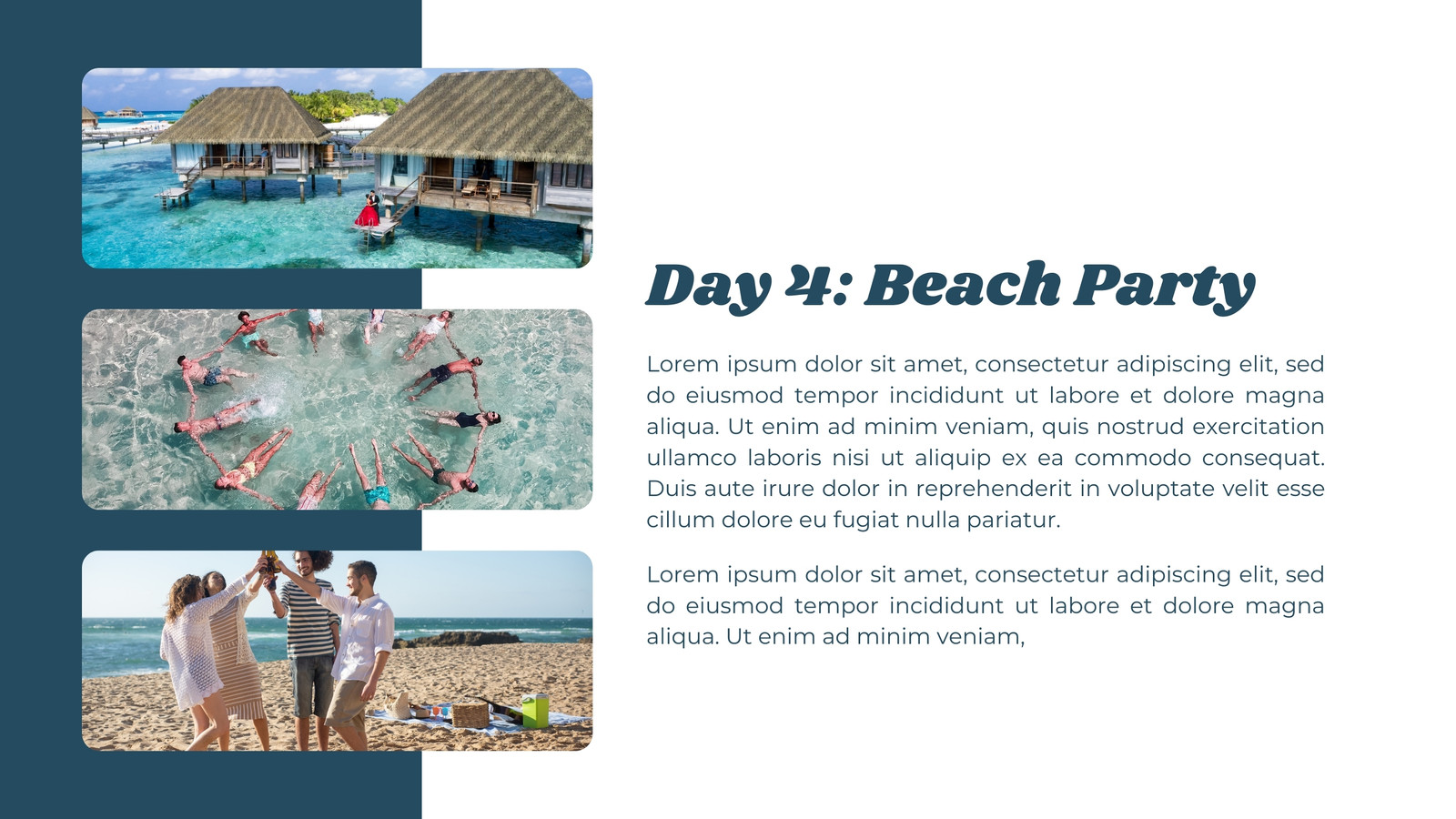 Day 4: Beach Party

Lorem ipsum dolor sit amet, consectetur adipiscing elit, sed do eiusmod tempor incididunt ut labore et dolore magna aliqua. Ut enim ad minim veniam, quis nostrud exercitation ullamco laboris nisi ut aliquip ex ea commodo consequat. Duis aute irure dolor in reprehenderit in voluptate velit esse cillum dolore eu fugiat nulla pariatur.

Lorem ipsum dolor sit amet, consectetur adipiscing elit, sed do eiusmod tempor incididunt ut labore et dolore magna aliqua. Ut enim ad minim veniam,